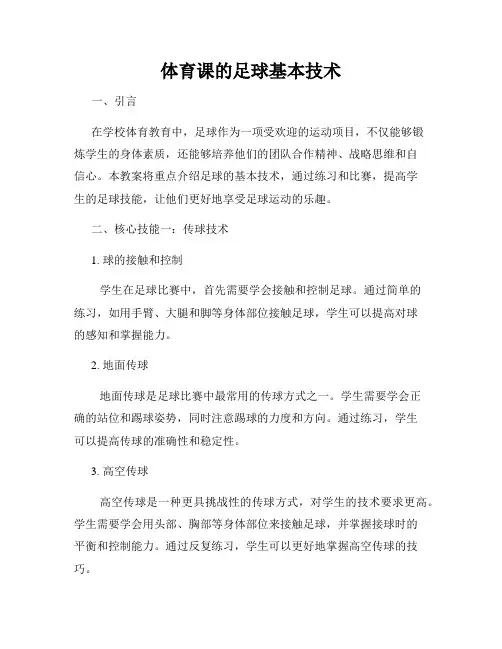 体育课的足球基本技术

一、引言

在学校体育教育中，足球作为一项受欢迎的运动项目，不仅能够锻炼学生的身体素质，还能够培养他们的团队合作精神、战略思维和自信心。本教案将重点介绍足球的基本技术，通过练习和比赛，提高学生的足球技能，让他们更好地享受足球运动的乐趣。

二、核心技能一：传球技术

1. 球的接触和控制

学生在足球比赛中，首先需要学会接触和控制足球。通过简单的练习，如用手臂、大腿和脚等身体部位接触足球，学生可以提高对球的感知和掌握能力。

2. 地面传球

地面传球是足球比赛中最常用的传球方式之一。学生需要学会正确的站位和踢球姿势，同时注意踢球的力度和方向。通过练习，学生可以提高传球的准确性和稳定性。

3. 高空传球

高空传球是一种更具挑战性的传球方式，对学生的技术要求更高。学生需要学会用头部、胸部等身体部位来接触足球，并掌握接球时的平衡和控制能力。通过反复练习，学生可以更好地掌握高空传球的技巧。